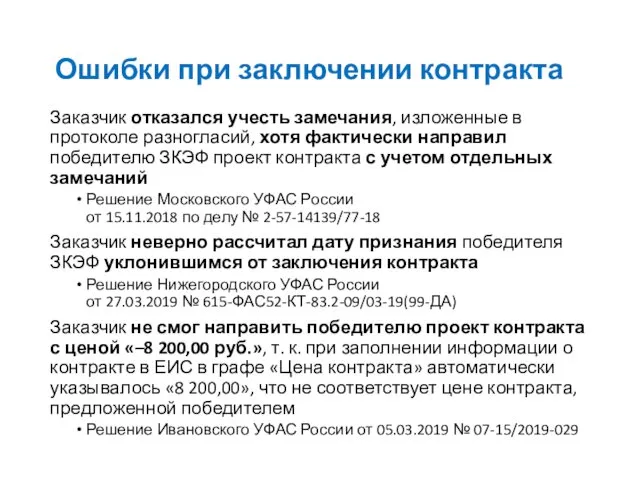 Ошибки при заключении контракта

Заказчик отказался учесть замечания, изложенные в протоколе разногласий, хотя фактически направил победителю ЗКЭФ проект контракта с учетом отдельных замечаний

• Решение Московского УФАС России от 15.11.2018 по делу № 2-57-14139/77-18

Заказчик неверно рассчитал дату признания победителя ЗКЭФ уклонившимся от заключения контракта

• Решение Нижегородского УФАС России от 27.03.2019 № 615-ФАС52-КТ-83.2-09/03-19(99-ДА)

Заказчик не смог направить победителю проект контракта с ценой «–8 200,00 руб.», т. к. при заполнении информации о контракте в ЕИС в графе «Цена контракта» автоматически указывалось «8 200,00», что не соответствует цене контракта, предложенной победителем

• Решение Ивановского УФАС России от 05.03.2019 № 07-15/2019-029